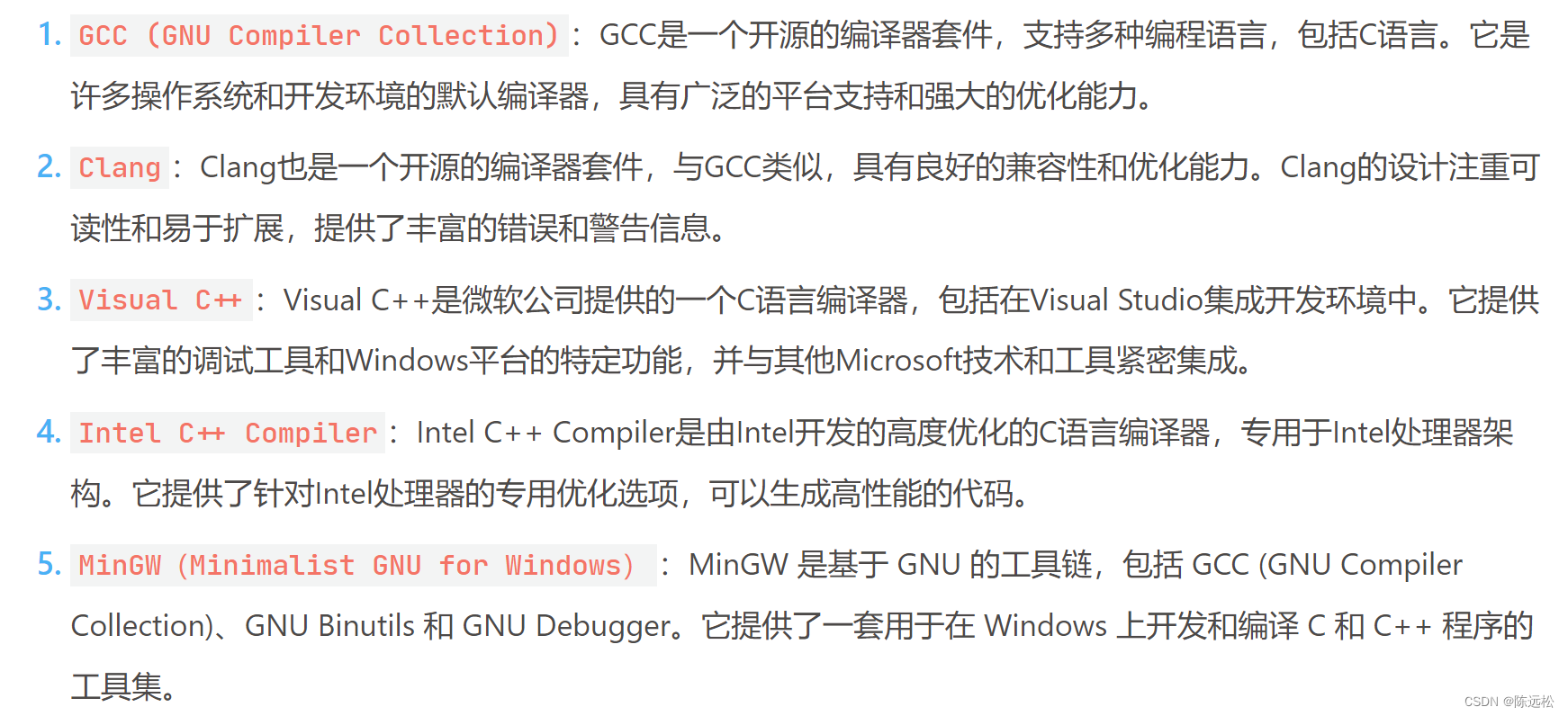 1. GCC (GNU Compiler Collection)：GCC是一个开源的编译器套件，支持多种编程语言，包括C语言。它是许多操作系统和开发环境的默认编译器，具有广泛的平台支持和强大的优化能力。

2. Clang：Clang也是一个开源的编译器套件，与GCC类似，具有良好的兼容性和优化能力。Clang的设计注重可读性和易于扩展，提供了丰富的错误和警告信息。

3. Visual C++：Visual C++是微软公司提供的一个C语言编译器，包括在Visual Studio集成开发环境中。它提供了丰富的调试工具和Windows平台的特定功能，并与其他Microsoft技术和工具紧密集成。

4. Intel C++ Compiler：Intel C++ Compiler是由Intel开发的高度优化的C语言编译器，专用于Intel处理器架构。它提供了针对Intel处理器的专用优化选项，可以生成高性能的代码。

5. MinGW (Minimalist GNU for Windows)：MinGW 是基于 GNU 的工具链，包括 GCC (GNU Compiler Collection)、GNU Binutils 和 GNU Debugger。它提供了一套用于在 Windows 上开发和编译 C 和 C++ 程序的工具集。

CSDN @陈远松